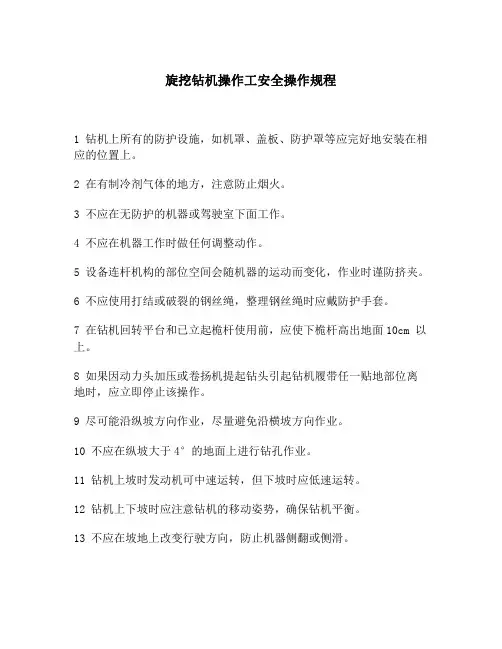 旋挖钻机操作工安全操作规程

1 钻机上所有的防护设施，如机罩、盖板、防护罩等应完好地安装在相应的位置上。

2 在有制冷剂气体的地方，注意防止烟火。

3 不应在无防护的机器或驾驶室下面工作。

4 不应在机器工作时做任何调整动作。

5 设备连杆机构的部位空间会随机器的运动而变化，作业时谨防挤夹。

6 不应使用打结或破裂的钢丝绳，整理钢丝绳时应戴防护手套。

7 在钻机回转平台和已立起桅杆使用前，应使下桅杆高出地面 10cm 以上。

8 如果因动力头加压或卷扬机提起钻头引起钻机履带任一贴地部位离地时，应立即停止该操作。

9 尽可能沿纵坡方向作业，尽量避免沿横坡方向作业。

10 不应在纵坡大于 4° 的地面上进行钻孔作业。

11 钻机上坡时发动机可中速运转，但下坡时应低速运转。

12 钻机上下坡时应注意钻机的移动姿势，确保钻机平衡。

13 不应在坡地上改变行驶方向，防止机器侧翻或侧滑。